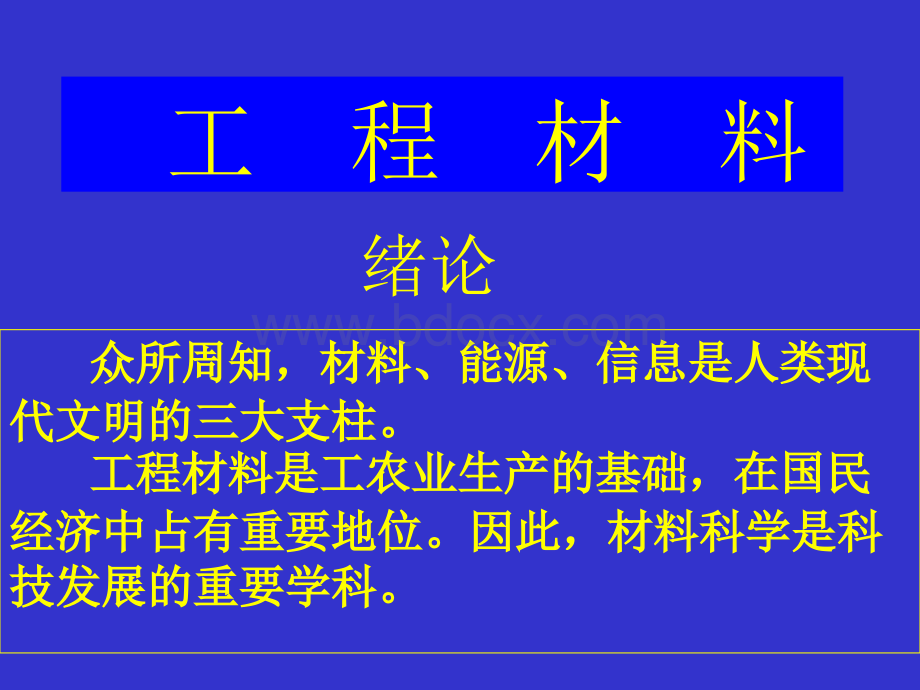 工　程　材　料

绪论

www.bdocx.com

众所周知，材料、能源、信息是人类现代文明的三大支柱。

工程材料是工农业生产的基础，在国民经济中占有重要地位。因此，材料科学是科技发展的重要学科。